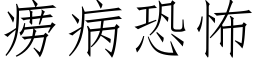 痨病恐怖